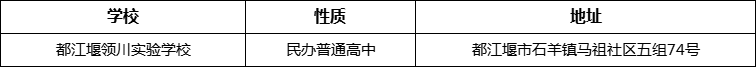 | 学校 | 性质 | 地址 |
|---|---|---|
| 都江堰领川实验学校 | 民办普通高中 | 都江堰市石羊镇马祖社区五组74号 |